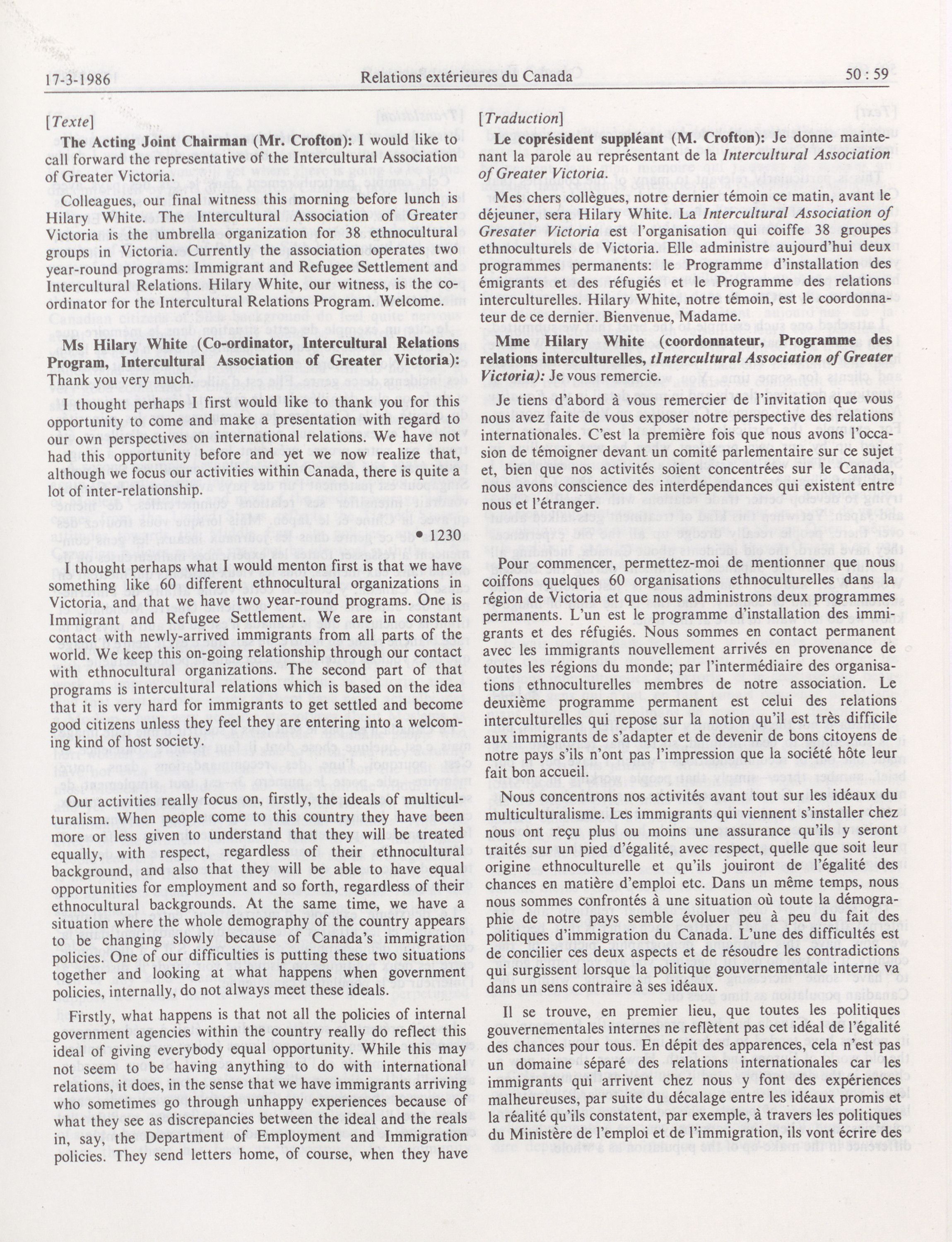 17-3-1986 Relations extérieures du Canada 50 : 59

[Texte]

The Acting Joint Chairman (Mr. Crofton): I would like to call forward the representative of the Intercultural Association of Greater Victoria.

Colleagues, our final witness this morning before lunch is Hilary White. The Intercultural Association of Greater Victoria is the umbrella organization for 38 ethnocultural groups in Victoria. Currently the association operates two year-round programs: Immigrant and Refugee Settlement and Intercultural Relations. Hilary White, our witness, is the co-ordinator for the Intercultural Relations Program. Welcome.

Ms Hilary White (Co-ordinator, Intercultural Relations Program, Intercultural Association of Greater Victoria): Thank you very much.

I thought perhaps I first would like to thank you for this opportunity to come and make a presentation with regard to our own perspectives on international relations. We have not had this opportunity before and yet we now realize that, although we focus our activities within Canada, there is quite a lot of inter-relationship.

• 1230

I thought perhaps what I would menton first is that we have something like 60 different ethnocultural organizations in Victoria, and that we have two year-round programs. One is Immigrant and Refugee Settlement. We are in constant contact with newly-arrived immigrants from all parts of the world. We keep this on-going relationship through our contact with ethnocultural organizations. The second part of that programs is intercultural relations which is based on the idea that it is very hard for immigrants to get settled and become good citizens unless they feel they are entering into a welcoming kind of host society.

Our activities really focus on, firstly, the ideals of multiculturalism. When people come to this country they have been more or less given to understand that they will be treated equally, with respect, regardless of their ethnocultural background, and also that they will be able to have equal opportunities for employment and so forth, regardless of their ethnocultural backgrounds. At the same time, we have a situation where the whole demography of the country appears to be changing slowly because of Canada's immigration policies. One of our difficulties is putting these two situations together and looking at what happens when government policies, internally, do not always meet these ideals.

Firstly, what happens is that not all the policies of internal government agencies within the country really do reflect this ideal of giving everybody equal opportunity. While this may not seem to be having anything to do with international relations, it does, in the sense that we have immigrants arriving who sometimes go through unhappy experiences because of what they see as discrepancies between the ideal and the reals in, say, the Department of Employment and Immigration policies. They send letters home, of course, when they have

[Traduction]

Le coprésident suppléant (M. Crofton): Je donne maintenant la parole au représentant de la Intercultural Association of Greater Victoria.

Mes chers collègues, notre dernier témoin ce matin, avant le déjeuner, sera Hilary White. La Intercultural Association of Gresater Victoria est l'organisation qui coiffe 38 groupes ethnoculturels de Victoria. Elle administre aujourd'hui deux programmes permanents: le Programme d'installation des émigrants et des réfugiés et le Programme des relations interculturelles. Hilary White, notre témoin, est le coordonnateur de ce dernier. Bienvenue, Madame.

Mme Hilary White (coordonnateur, Programme des relations interculturelles, tIntercultural Association of Greater Victoria): Je vous remercie.

Je tiens d'abord à vous remercier de l'invitation que vous nous avez faite de vous exposer notre perspective des relations internationales. C'est la première fois que nous avons l'occasion de témoigner devant un comité parlementaire sur ce sujet et, bien que nos activités soient concentrées sur le Canada, nous avons conscience des interdépendances qui existent entre nous et l'étranger.

Pour commencer, permettez-moi de mentionner que nous coiffons quelques 60 organisations ethnoculturelles dans la région de Victoria et que nous administrons deux programmes permanents. L'un est le programme d'installation des immigrants et des réfugiés. Nous sommes en contact permanent avec les immigrants nouvellement arrivés en provenance de toutes les régions du monde; par l'intermédiaire des organisations ethnoculturelles membres de notre association. Le deuxième programme permanent est celui des relations interculturelles qui repose sur la notion qu'il est très difficile aux immigrants de s'adapter et de devenir de bons citoyens de notre pays s'ils n'ont pas l'impression que la société hôte leur fait bon accueil.

Nous concentrons nos activités avant tout sur les idéaux du multiculturalisme. Les immigrants qui viennent s'installer chez nous ont reçu plus ou moins une assurance qu'ils y seront traités sur un pied d'égalité, avec respect, quelle que soit leur origine ethnoculturelle et qu'ils jouiront de l'égalité des chances en matière d'emploi etc. Dans un même temps, nous nous sommes confrontés à une situation où toute la démographie de notre pays semble évoluer peu à peu du fait des politiques d'immigration du Canada. L'une des difficultés est de concilier ces deux aspects et de résoudre les contradictions qui surgissent lorsque la politique gouvernementale interne va dans un sens contraire à ses idéaux.

Il se trouve, en premier lieu, que toutes les politiques gouvernementales internes ne reflètent pas cet idéal de l'égalité des chances pour tous. En dépit des apparences, cela n'est pas un domaine séparé des relations internationales car les immigrants qui arrivent chez nous y font des expériences malheureuses, par suite du décalage entre les idéaux promis et la réalité qu'ils constatent, par exemple, à travers les politiques du Ministère de l'emploi et de l'immigration, ils vont écrire des